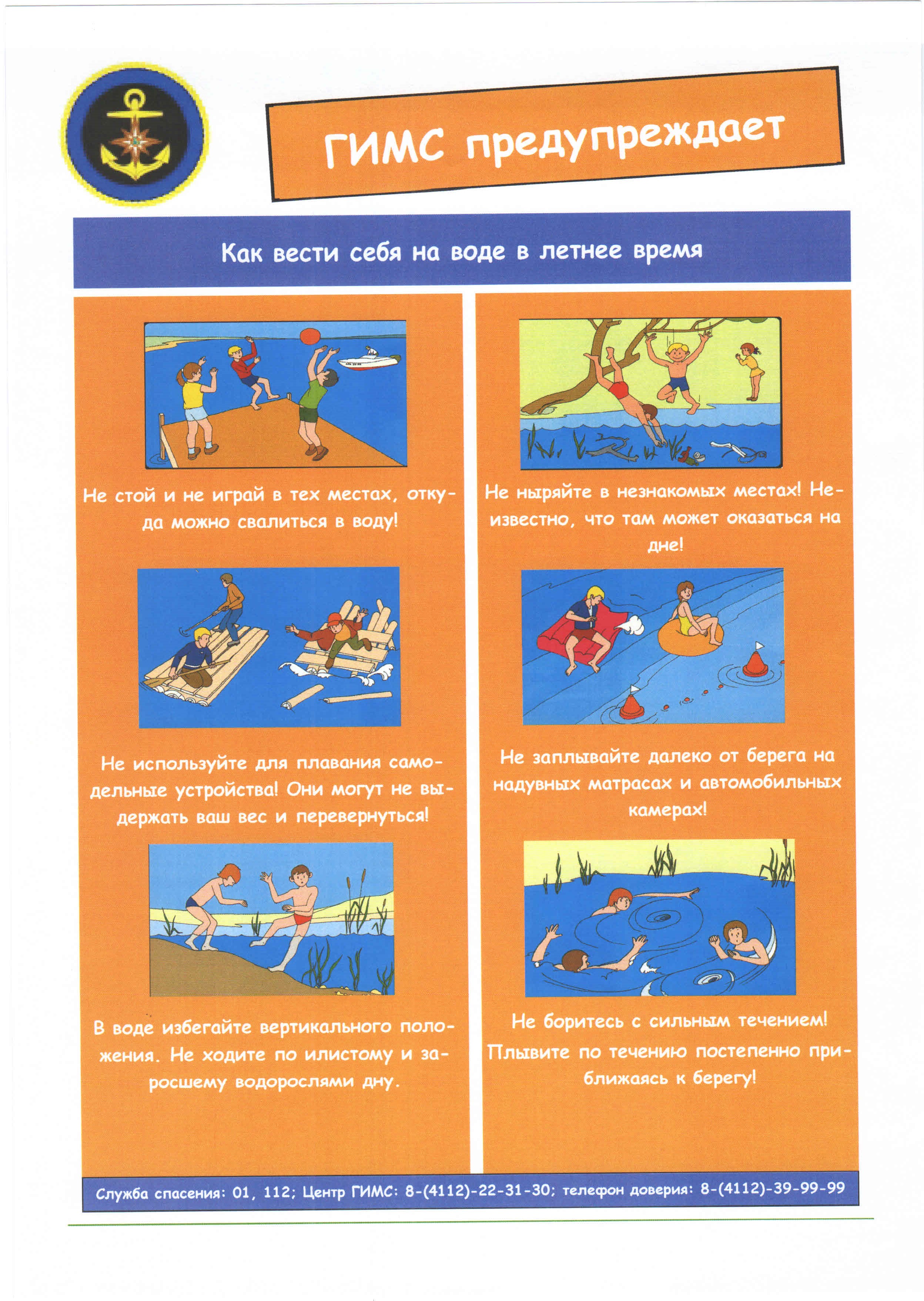 ГИМС предупреждает

Как вести себя на воде в летнее время

Не стой и не играй в тех местах, откуда можно свалиться в воду!

Не используйте для плавания самодельные устройства! Они могут не выдержать ваш вес и перевернуться!

В воде избегайте вертикального положения. Не ходите по илистому и заросшему водорослями дну.

Не ныряйте в незнакомых местах! Неизвестно, что там может оказаться на дне!

Не заплывайте далеко от берега на надувных матрасах и автомобильных камерах!

Не боритесь с сильным течением! Плывите по течению постепенно приближаясь к берегу!

Служба спасения: 01, 112; Центр ГИМС: 8-(4112)-22-31-30; телефон доверия: 8-(4112)-39-99-99